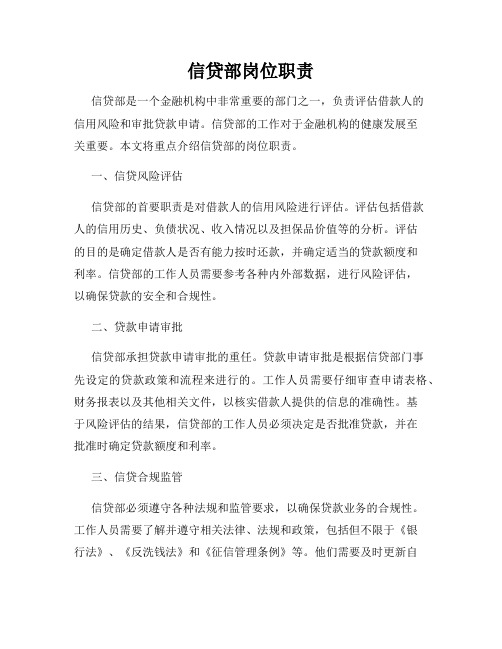 信贷部岗位职责

信贷部是一个金融机构中非常重要的部门之一，负责评估借款人的信用风险和审批贷款申请。信贷部的工作对于金融机构的健康发展至关重要。本文将重点介绍信贷部的岗位职责。

一、信贷风险评估

信贷部的首要职责是对借款人的信用风险进行评估。评估包括借款人的信用历史、负债状况、收入情况以及担保品价值等的分析。评估的目的是确定借款人是否有能力按时还款，并确定适当的贷款额度和利率。信贷部的工作人员需要参考各种内外部数据，进行风险评估，以确保贷款的安全和合规性。

二、贷款申请审批

信贷部承担贷款申请审批的重任。贷款申请审批是根据信贷部门事先设定的贷款政策和流程来进行的。工作人员需要仔细审查申请表格、财务报表以及其他相关文件，以核实借款人提供的信息的准确性。基于风险评估的结果，信贷部的工作人员必须决定是否批准贷款，并在批准时确定贷款额度和利率。

三、信贷合规监管

信贷部必须遵守各种法规和监管要求，以确保贷款业务的合规性。工作人员需要了解并遵守相关法律、法规和政策，包括但不限于《银行法》、《反洗钱法》和《征信管理条例》等。他们需要及时更新自